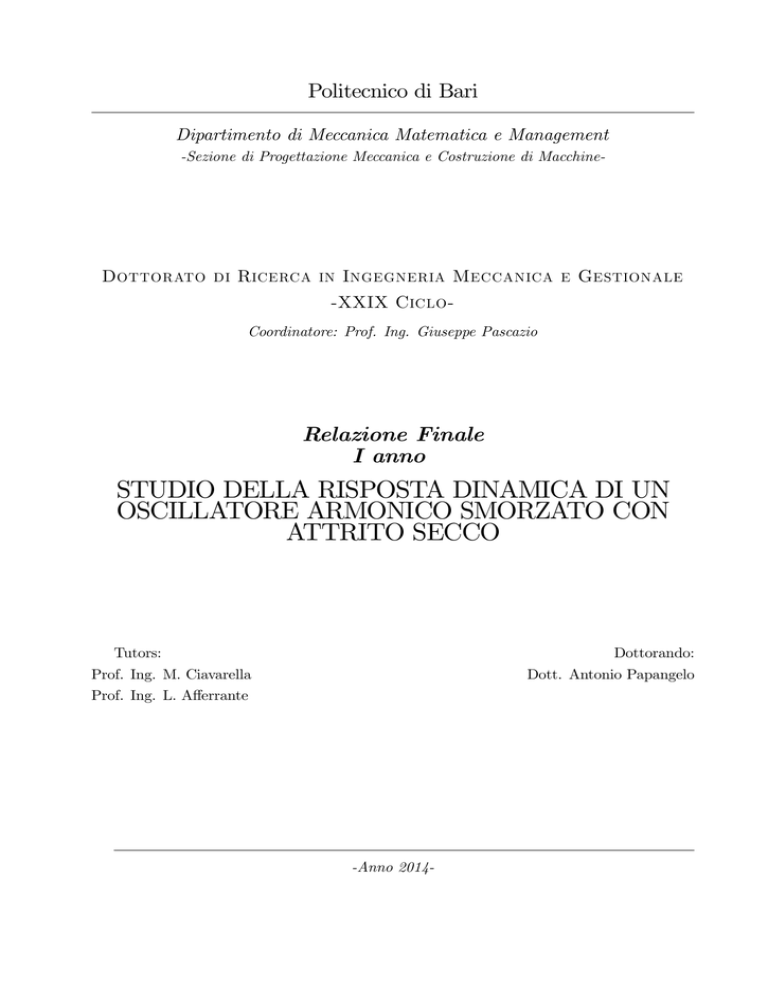 Politecnico di Bari

Dipartimento di Meccanica Matematica e Management
-Sezione di Progettazione Meccanica e Costruzione di Macchine-

Dottorato di Ricerca in Ingegneria Meccanica e Gestionale
-XXIX Ciclo-
Coordinatore: Prof. Ing. Giuseppe Pascazio

Relazione Finale
I anno

STUDIO DELLA RISPOSTA DINAMICA DI UN OSCILLATORE ARMONICO SMORZATO CON ATTRITO SECCO

Tutors:
Prof. Ing. M. Ciavarella
Prof. Ing. L. Afferrante

Dottorando:
Dott. Antonio Papangelo

-Anno 2014-